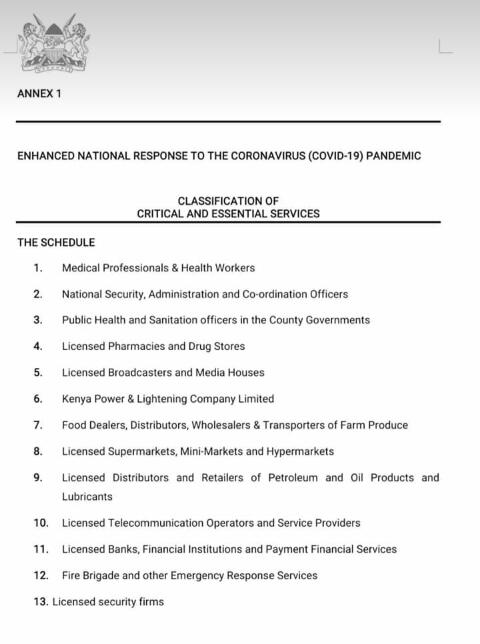 ANNEX 1

ENHANCED NATIONAL RESPONSE TO THE CORONAVIRUS (COVID-19) PANDEMIC

CLASSIFICATION OF
CRITICAL AND ESSENTIAL SERVICES

THE SCHEDULE

1. Medical Professionals & Health Workers

2. National Security, Administration and Co-ordination Officers

3. Public Health and Sanitation officers in the County Governments

4. Licensed Pharmacies and Drug Stores

5. Licensed Broadcasters and Media Houses

6. Kenya Power & Lightening Company Limited

7. Food Dealers, Distributors, Wholesalers & Transporters of Farm Produce

8. Licensed Supermarkets, Mini-Markets and Hypermarkets

9. Licensed Distributors and Retailers of Petroleum and Oil Products and Lubricants

10. Licensed Telecommunication Operators and Service Providers

11. Licensed Banks, Financial Institutions and Payment Financial Services

12. Fire Brigade and other Emergency Response Services

13. Licensed security firms